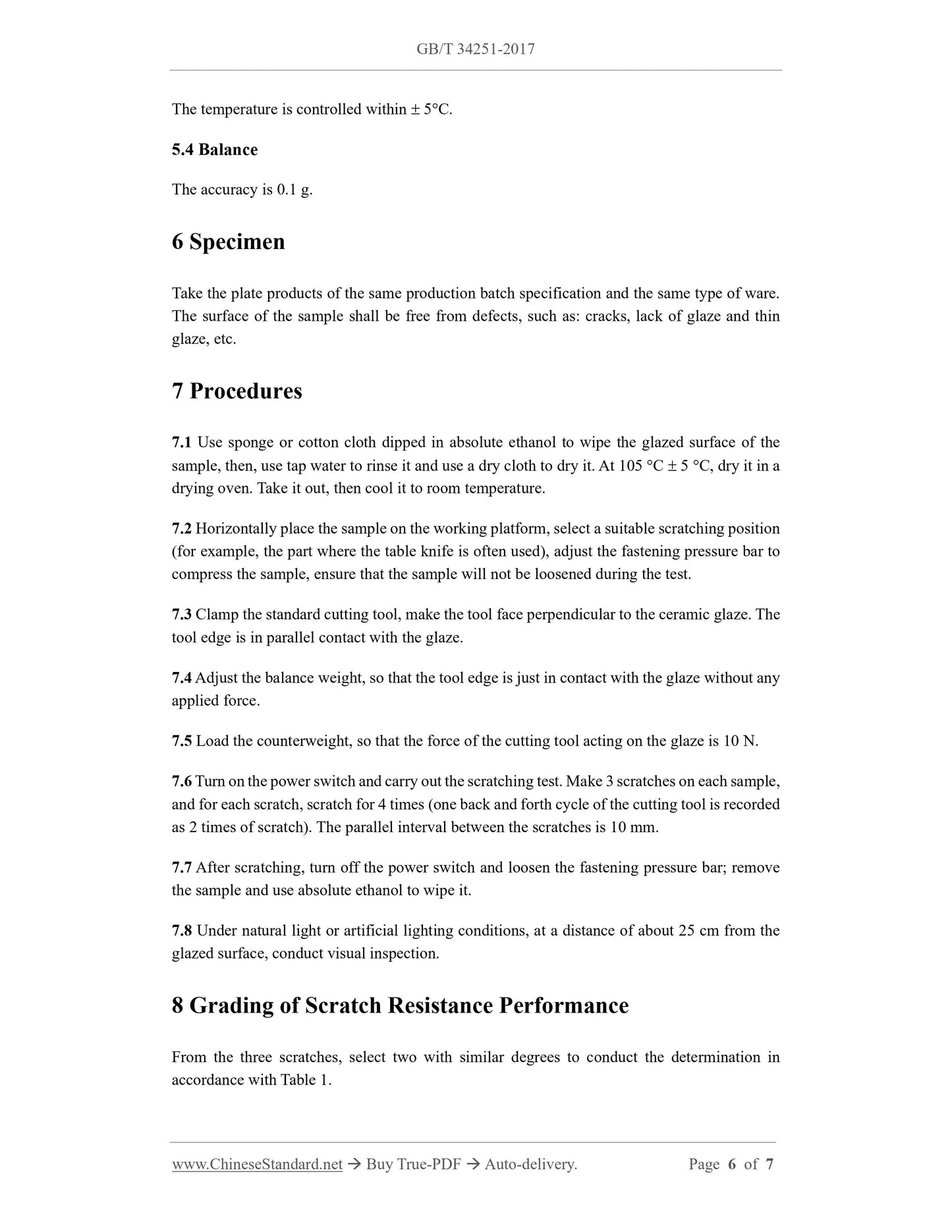 GB/T 34251-2017

The temperature is controlled within ± 5°C.

5.4 Balance

The accuracy is 0.1 g.

6 Specimen

Take the plate products of the same production batch specification and the same type of ware. The surface of the sample shall be free from defects, such as: cracks, lack of glaze and thin glaze, etc.

7 Procedures

7.1 Use sponge or cotton cloth dipped in absolute ethanol to wipe the glazed surface of the sample, then, use tap water to rinse it and use a dry cloth to dry it. At 105 °C ± 5 °C, dry it in a drying oven. Take it out, then cool it to room temperature.

7.2 Horizontally place the sample on the working platform, select a suitable scratching position (for example, the part where the table knife is often used), adjust the fastening pressure bar to compress the sample, ensure that the sample will not be loosened during the test.

7.3 Clamp the standard cutting tool, make the tool face perpendicular to the ceramic glaze. The tool edge is in parallel contact with the glaze.

7.4 Adjust the balance weight, so that the tool edge is just in contact with the glaze without any applied force.

7.5 Load the counterweight, so that the force of the cutting tool acting on the glaze is 10 N.

7.6 Turn on the power switch and carry out the scratching test. Make 3 scratches on each sample, and for each scratch, scratch for 4 times (one back and forth cycle of the cutting tool is recorded as 2 times of scratch). The parallel interval between the scratches is 10 mm.

7.7 After scratching, turn off the power switch and loosen the fastening pressure bar; remove the sample and use absolute ethanol to wipe it.

7.8 Under natural light or artificial lighting conditions, at a distance of about 25 cm from the glazed surface, conduct visual inspection.

8 Grading of Scratch Resistance Performance

From the three scratches, select two with similar degrees to conduct the determination in accordance with Table 1.

www.ChineseStandard.net → Buy True-PDF → Auto-delivery. Page 6 of 7